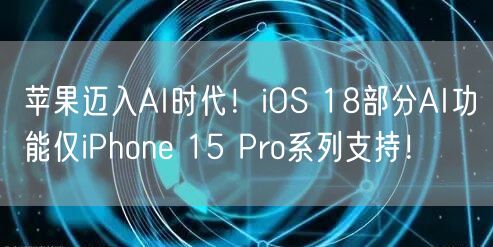 苹果迈入AI时代！iOS 18部分AI功能仅iPhone 15 Pro系列支持！